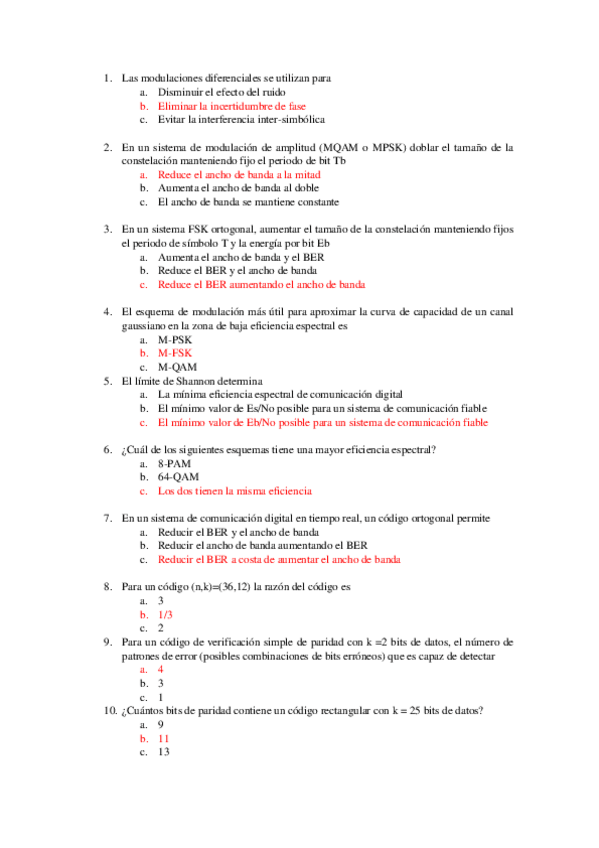 1. Las modulaciones diferenciales se utilizan para
a. Disminuir el efecto del ruido
b. Eliminar la incertidumbre de fase
c. Evitar la interferencia inter-simbólica

2. En un sistema de modulación de amplitud (MQAM o MPSK) doblar el tamaño de la constelación manteniendo fijo el periodo de bit Tb
a. Reduce el ancho de banda a la mitad
b. Aumenta el ancho de banda al doble
c. El ancho de banda se mantiene constante

3. En un sistema FSK ortogonal, aumentar el tamaño de la constelación manteniendo fijos el periodo de símbolo T y la energía por bit Eb
a. Aumenta el ancho de banda y el BER
b. Reduce el BER y el ancho de banda
c. Reduce el BER aumentando el ancho de banda

4. El esquema de modulación más útil para aproximar la curva de capacidad de un canal gaussiano en la zona de baja eficiencia espectral es
a. M-PSK
b. M-FSK
c. M-QAM
5. El límite de Shannon determina
a. La mínima eficiencia espectral de comunicación digital
b. El mínimo valor de Es/No posible para un sistema de comunicación fiable
c. El mínimo valor de Eb/No posible para un sistema de comunicación fiable

6. ¿Cuál de los siguientes esquemas tiene una mayor eficiencia espectral?
a. 8-PAM
b. 64-QAM
c. Los dos tienen la misma eficiencia

7. En un sistema de comunicación digital en tiempo real, un código ortogonal permite
a. Reducir el BER y el ancho de banda
b. Reducir el ancho de banda aumentando el BER
c. Reducir el BER a costa de aumentar el ancho de banda

8. Para un código (n,k)=(36,12) la razón del código es
a. 3
b. 1/3
c. 2
9. Para un código de verificación simple de paridad con k =2 bits de datos, el número de patrones de error (posibles combinaciones de bits erróneos) que es capaz de detectar
a. 4
b. 3
c. 1
10. ¿Cuántos bits de paridad contiene un código rectangular con k = 25 bits de datos?
a. 9
b. 11
c. 13